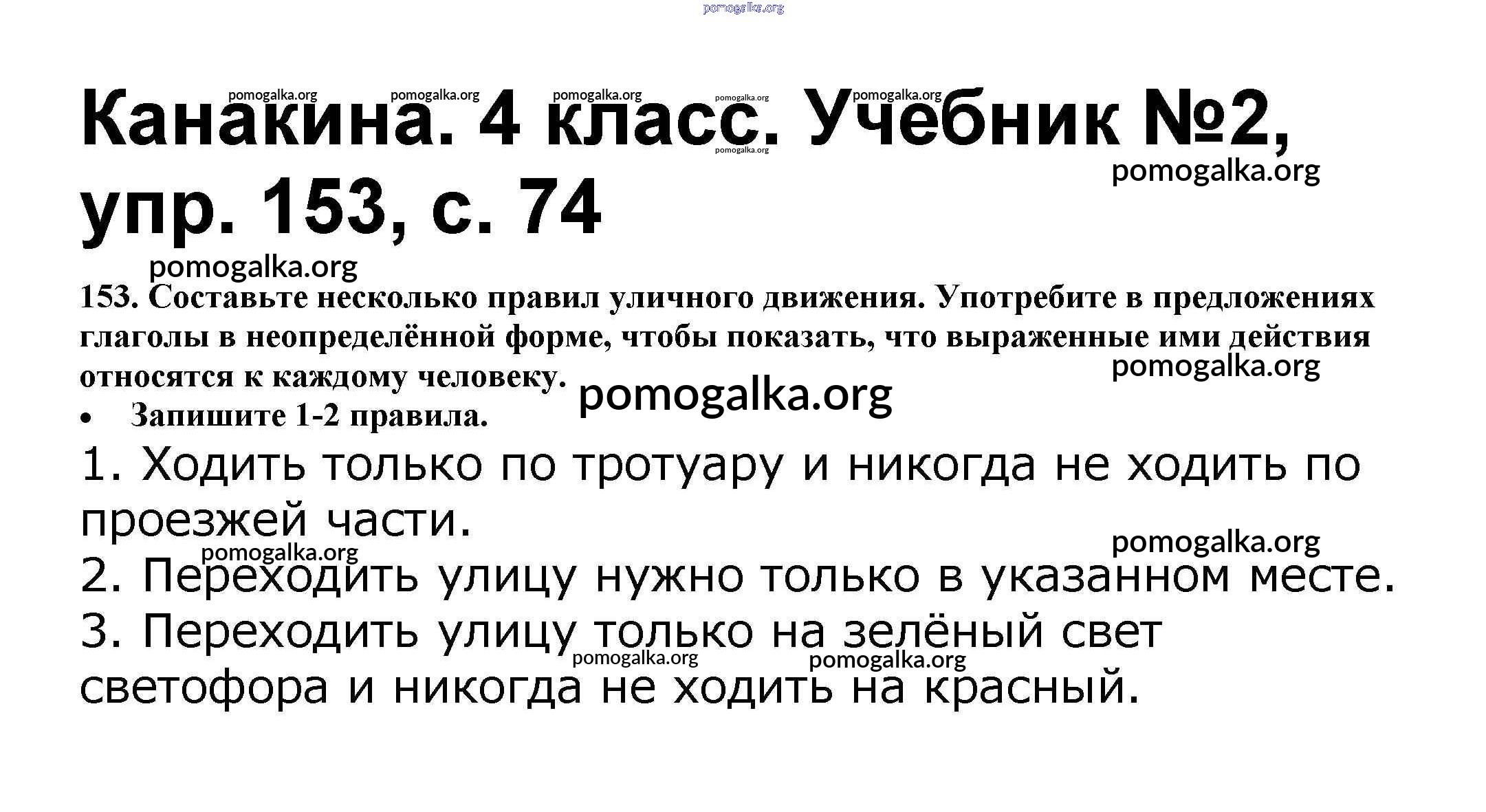 Канакина. 4 класс. Учебник №2, упр. 153, с. 74

153. Составьте несколько правил уличного движения. Употребите в предложениях глаголы в неопределённой форме, чтобы показать, что выраженные ими действия относятся к каждому человеку.

• Запишите 1-2 правила.

1. Ходить только по тротуару и никогда не ходить по проезжей части.

2. Переходить улицу нужно только в указанном месте.

3. Переходить улицу только на зелёный свет светофора и никогда не ходить на красный.

pomogalka.org